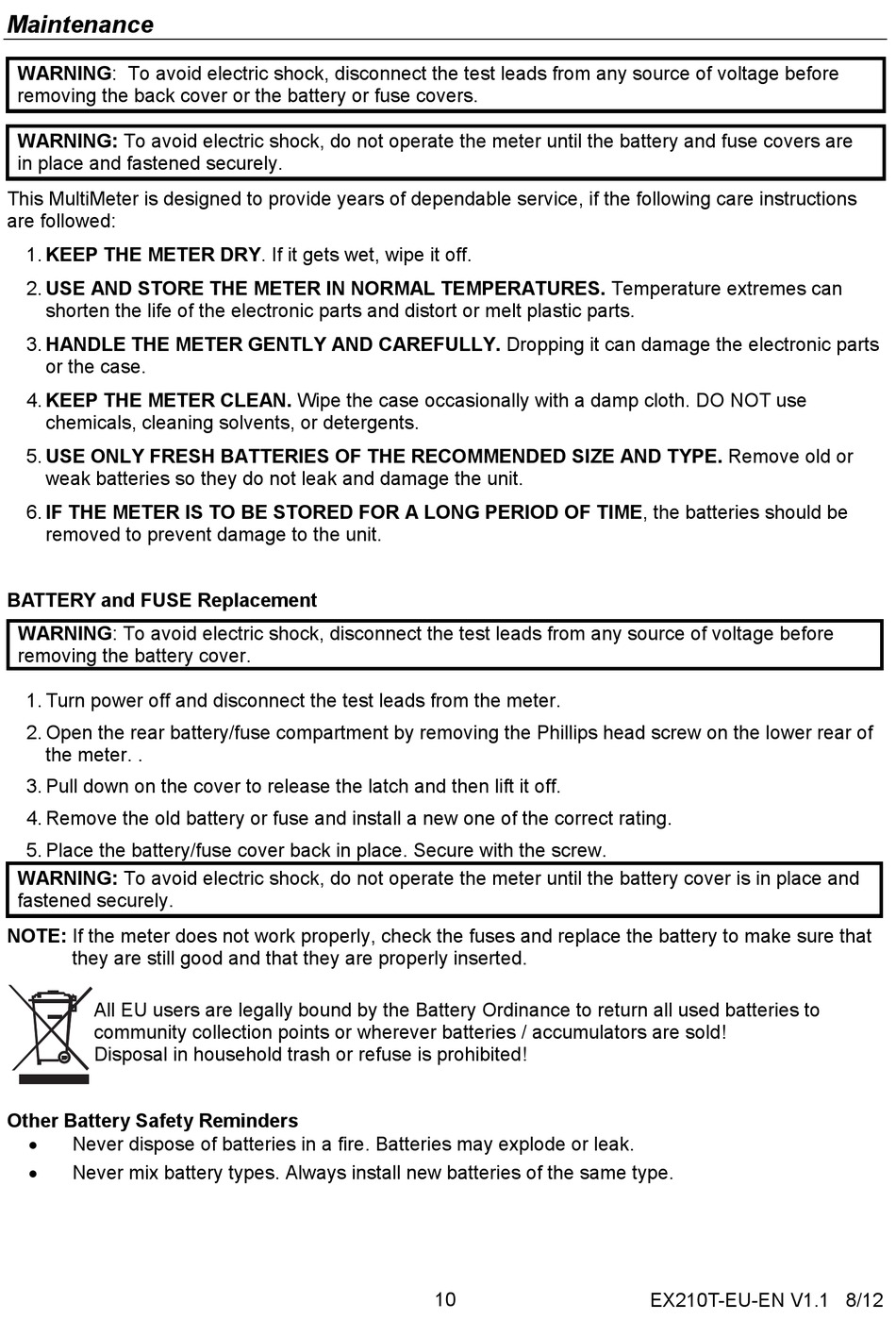 Maintenance

WARNING: To avoid electric shock, disconnect the test leads from any source of voltage before removing the back cover or the battery or fuse covers.

WARNING: To avoid electric shock, do not operate the meter until the battery and fuse covers are in place and fastened securely.

This MultiMeter is designed to provide years of dependable service, if the following care instructions are followed:

1. KEEP THE METER DRY. If it gets wet, wipe it off.
2. USE AND STORE THE METER IN NORMAL TEMPERATURES. Temperature extremes can shorten the life of the electronic parts and distort or melt plastic parts.
3. HANDLE THE METER GENTLY AND CAREFULLY. Dropping it can damage the electronic parts or the case.
4. KEEP THE METER CLEAN. Wipe the case occasionally with a damp cloth. DO NOT use chemicals, cleaning solvents, or detergents.
5. USE ONLY FRESH BATTERIES OF THE RECOMMENDED SIZE AND TYPE. Remove old or weak batteries so they do not leak and damage the unit.
6. IF THE METER IS TO BE STORED FOR A LONG PERIOD OF TIME, the batteries should be removed to prevent damage to the unit.

BATTERY and FUSE Replacement

WARNING: To avoid electric shock, disconnect the test leads from any source of voltage before removing the battery cover.

1. Turn power off and disconnect the test leads from the meter.
2. Open the rear battery/fuse compartment by removing the Phillips head screw on the lower rear of the meter. .
3. Pull down on the cover to release the latch and then lift it off.
4. Remove the old battery or fuse and install a new one of the correct rating.
5. Place the battery/fuse cover back in place. Secure with the screw.

WARNING: To avoid electric shock, do not operate the meter until the battery cover is in place and fastened securely.

NOTE: If the meter does not work properly, check the fuses and replace the battery to make sure that they are still good and that they are properly inserted.

All EU users are legally bound by the Battery Ordinance to return all used batteries to community collection points or wherever batteries / accumulators are sold!
Disposal in household trash or refuse is prohibited!

Other Battery Safety Reminders
• Never dispose of batteries in a fire. Batteries may explode or leak.
• Never mix battery types. Always install new batteries of the same type.

10 EX210T-EU-EN V1.1 8/12